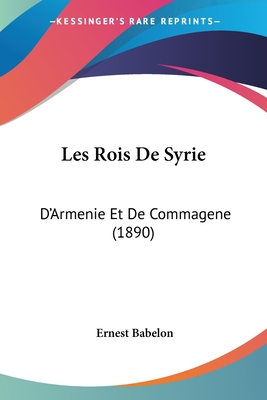 —KESSINGER'S RARE REPRINTS—

Les Rois De Syrie

D'Armenie Et De Commagene (1890)

Ernest Babelon